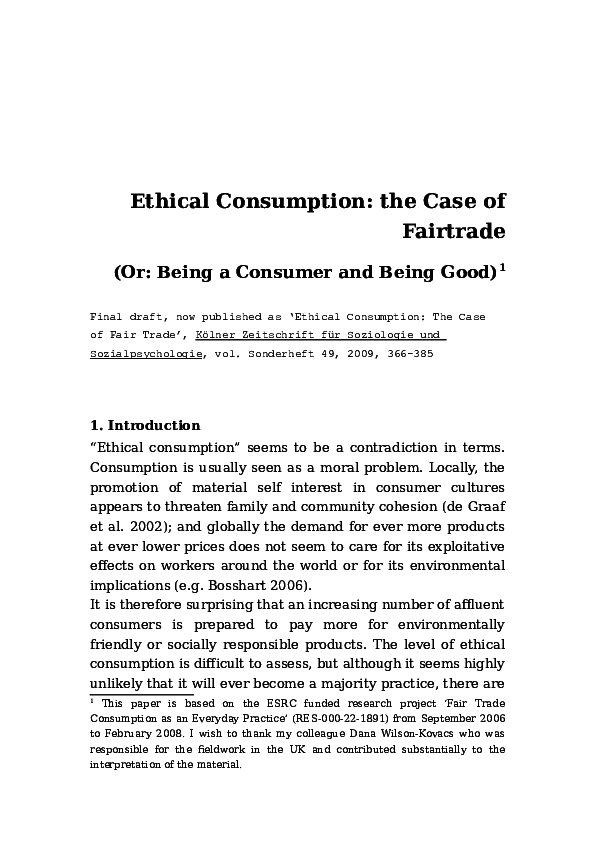 Ethical Consumption: the Case of Fairtrade

(Or: Being a Consumer and Being Good)$^1$

Final draft, now published as 'Ethical Consumption: The Case of Fair Trade', Kölner Zeitschrift für Soziologie und Sozialpsychologie, vol. Sonderheft 49, 2009, 366-385

1. Introduction
"Ethical consumption" seems to be a contradiction in terms. Consumption is usually seen as a moral problem. Locally, the promotion of material self interest in consumer cultures appears to threaten family and community cohesion (de Graaf et al. 2002); and globally the demand for ever more products at ever lower prices does not seem to care for its exploitative effects on workers around the world or for its environmental implications (e.g. Bosshart 2006).
It is therefore surprising that an increasing number of affluent consumers is prepared to pay more for environmentally friendly or socially responsible products. The level of ethical consumption is difficult to assess, but although it seems highly unlikely that it will ever become a majority practice, there are

$^1$ This paper is based on the ESRC funded research project 'Fair Trade Consumption as an Everyday Practice' (RES-000-22-1891) from September 2006 to February 2008. I wish to thank my colleague Dana Wilson-Kovacs who was responsible for the fieldwork in the UK and contributed substantially to the interpretation of the material.